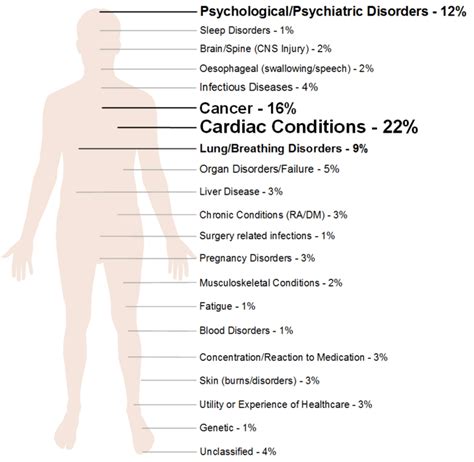 Psychological/Psychiatric Disorders - 12%
Sleep Disorders - 1%
Brain/Spine (CNS Injury) - 2%
Oesophageal (swallowing/speech) - 2%
Infectious Diseases - 4%
Cancer - 16%
Cardiac Conditions - 22%
Lung/Breathing Disorders - 9%
Organ Disorders/Failure - 5%
Liver Disease - 3%
Chronic Conditions (RA/DM) - 3%
Surgery related infections - 1%
Pregnancy Disorders - 3%
Musculoskeletal Conditions - 2%
Fatigue - 1%
Blood Disorders - 1%
Concentration/Reaction to Medication - 3%
Skin (burns/disorders) - 3%
Utility or Experience of Healthcare - 3%
Genetic - 1%
Unclassified - 4%